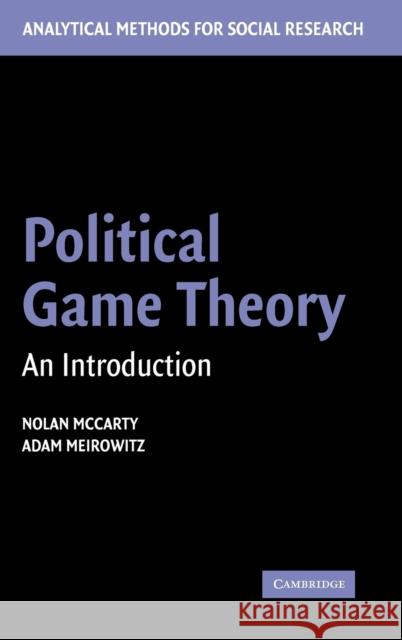 ANALYTICAL METHODS FOR SOCIAL RESEARCH

Political Game Theory

An Introduction

NOLAN MCCARTY
ADAM MEIROWITZ

CAMBRIDGE